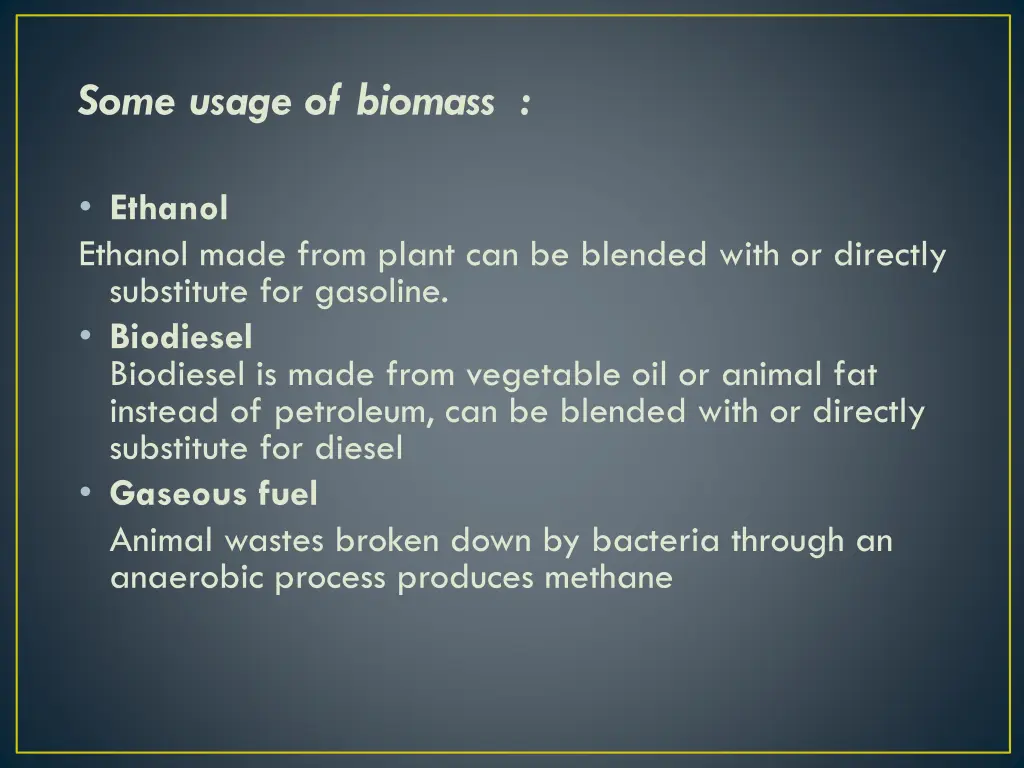 Some usage of biomass :

• Ethanol
Ethanol made from plant can be blended with or directly substitute for gasoline.
• Biodiesel
Biodiesel is made from vegetable oil or animal fat instead of petroleum, can be blended with or directly substitute for diesel
• Gaseous fuel
Animal wastes broken down by bacteria through an anaerobic process produces methane